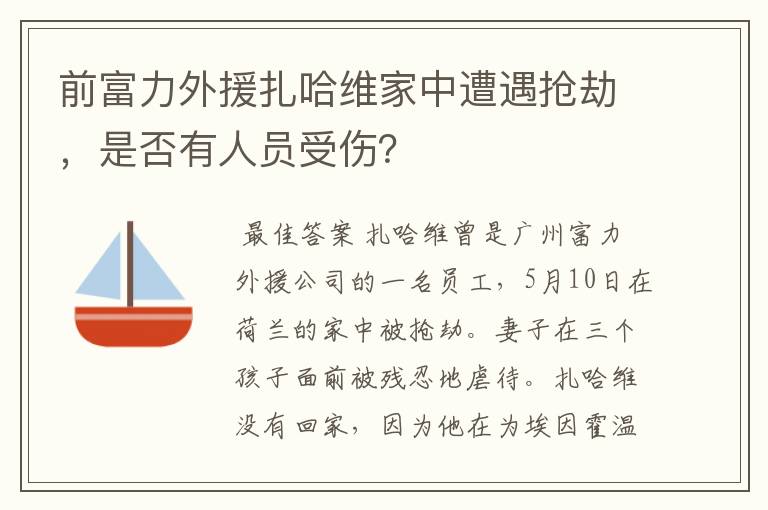 前富力外援扎哈维家中遭遇抢劫，是否有人员受伤?

最佳答案 扎哈维曾是广州富力外援公司的一名员工，5月10日在荷兰的家中被抢劫。妻子在三个孩子面前被残忍地虐待。扎哈维没有回家，因为他在为埃因霍温